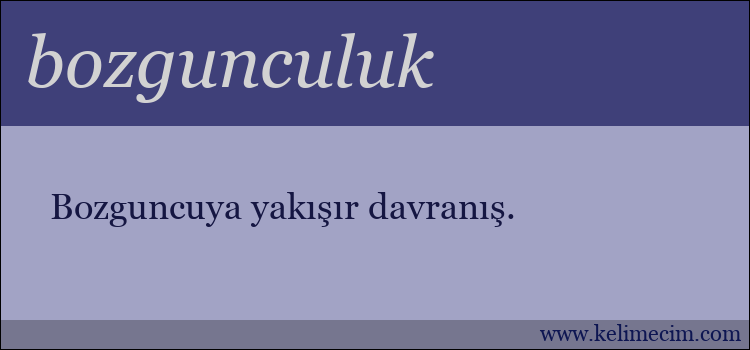 bozgunculuk

Bozguncuya yakışır davranış.

www.kelimecim.com